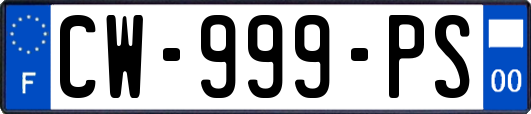 F
CW-999-PS
00